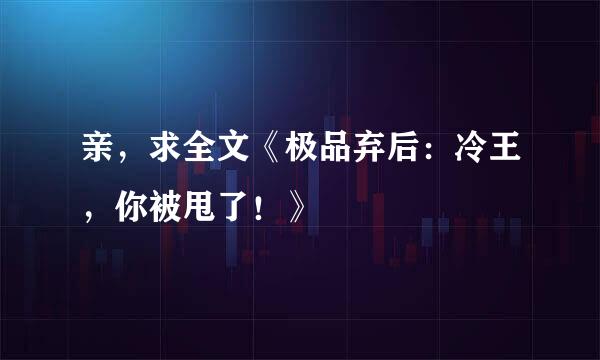 亲，求全文《极品弃后：冷王，你被甩了！》